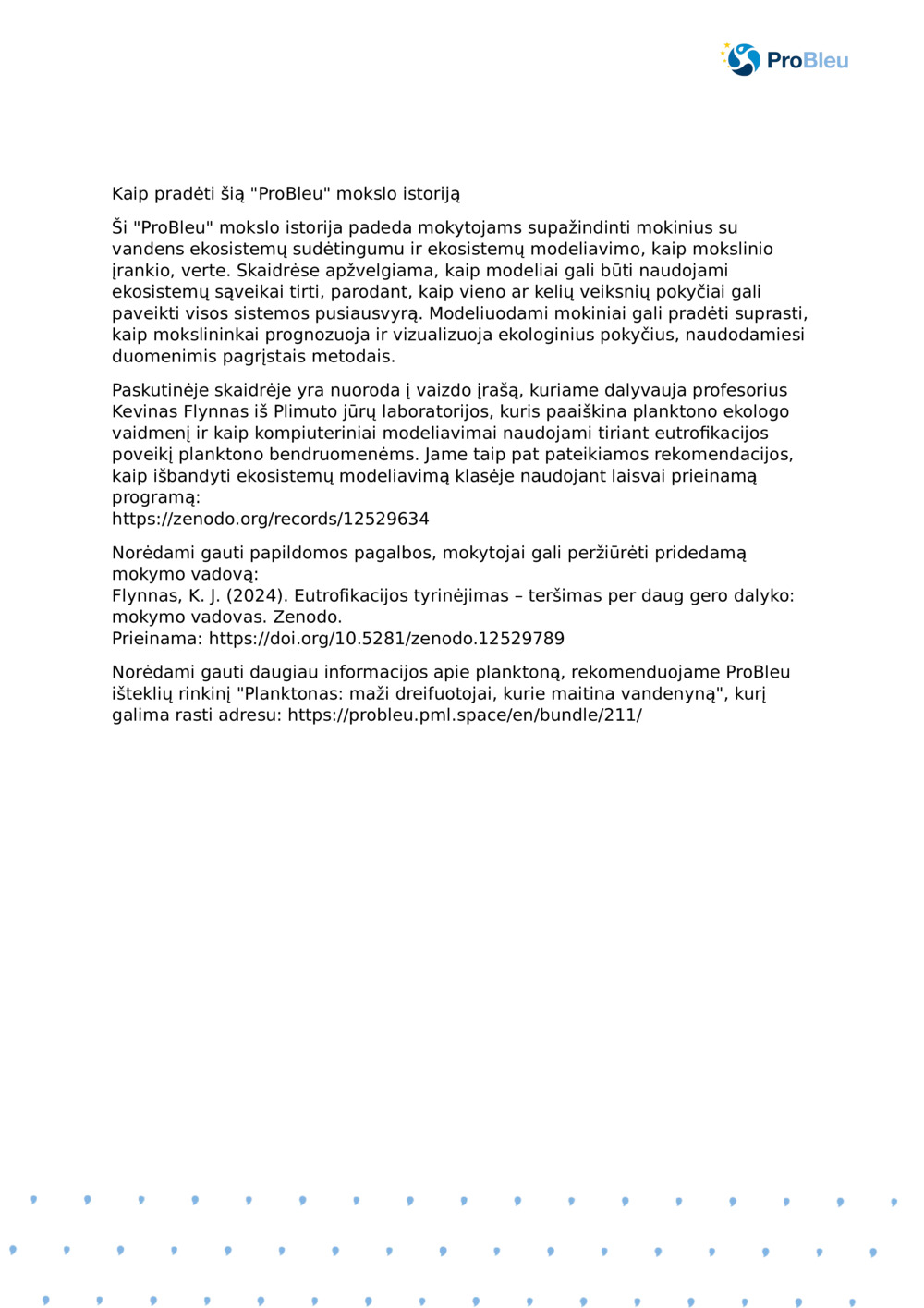 ProBleu

Kaip pradėti šią "ProBleu" mokslo istoriją

Ši "ProBleu" mokslo istorija padeda mokytojams supažindinti mokinius su vandens ekosistemų sudėtingumu ir ekosistemų modeliavimo, kaip mokslinio įrankio, verte. Skaidrėse apžvelgiama, kaip modeliai gali būti naudojami ekosistemų sąveikai tirti, parodant, kaip vieno ar kelių veiksnių pokyčiai gali paveikti visos sistemos pusiausvyrą. Modeliuodami mokiniai gali pradėti suprasti, kaip mokslininkai prognozuoja ir vizualizuoja ekologinius pokyčius, naudodamiesi duomenimis pagrįstais metodais.

Paskutinėje skaidrėje yra nuoroda į vaizdo įrašą, kuriame dalyvauja profesorius Kevinas Flynnas iš Plimuto jūrų laboratorijos, kuris paaiškina planktono ekologo vaidmenį ir kaip kompiuteriniai modeliavimai naudojami tiriant eutrofikacijos poveikį planktono bendruomenėms. Jame taip pat pateikiamos rekomendacijos, kaip išbandyti ekosistemų modeliavimą klasėje naudojant laisvai prieinamą programą:
https://zenodo.org/records/12529634

Norėdami gauti papildomos pagalbos, mokytojai gali peržiūrėti pridedamą mokymo vadovą:
Flynnas, K. J. (2024). Eutrofikacijos tyrinėjimas – teršimas per daug gero dalyko: mokymo vadovas. Zenodo.
Prieinama: https://doi.org/10.5281/zenodo.12529789

Norėdami gauti daugiau informacijos apie planktoną, rekomenduojame ProBleu išteklių rinkinį "Planktonas: maži dreifuotojai, kurie maitina vandenyną", kurį galima rasti adresu: https://probleu.pml.space/en/bundle/211/